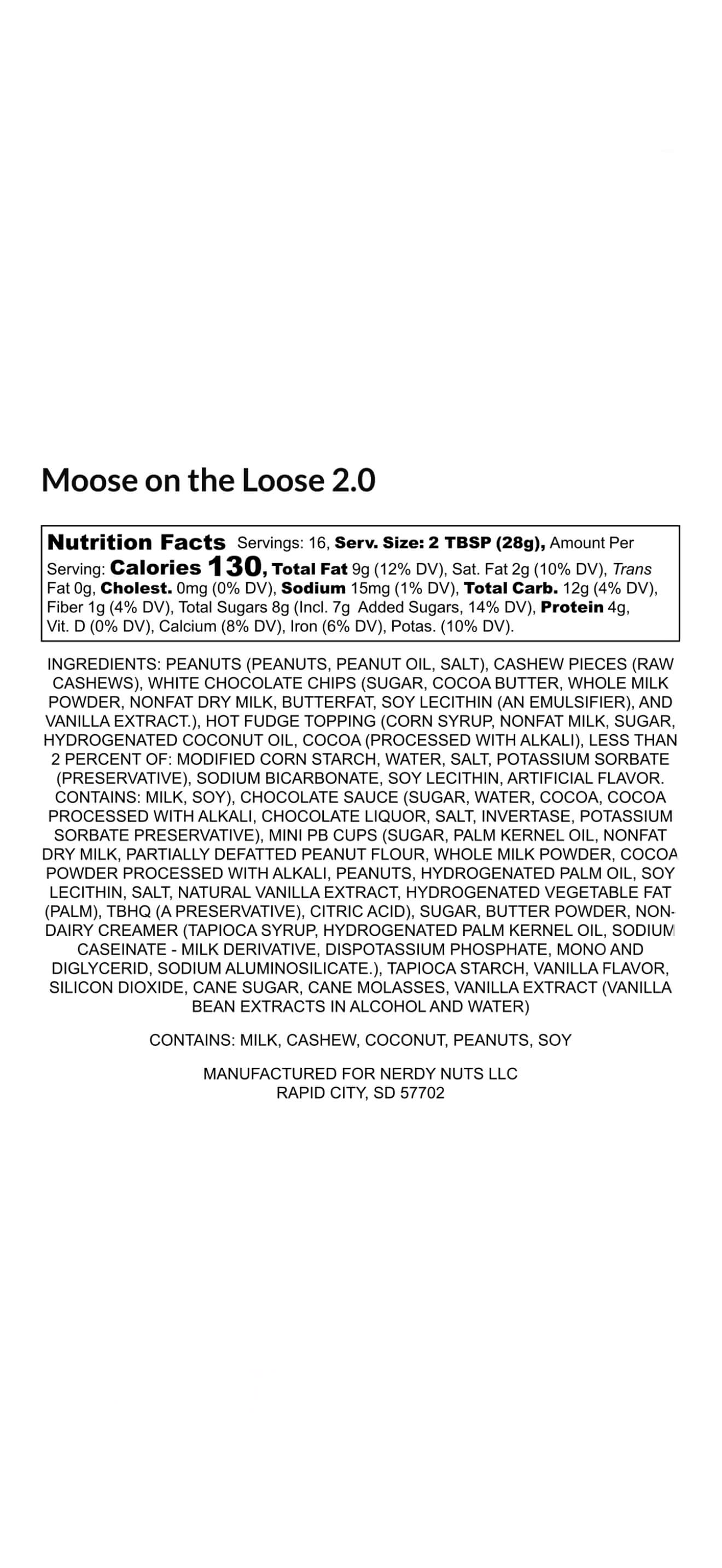 Moose on the Loose 2.0

Nutrition Facts Servings: 16, Serv. Size: 2 TBSP (28g), Amount Per Serving: Calories 130, Total Fat 9g (12% DV), Sat. Fat 2g (10% DV), Trans Fat 0g, Cholest. 0mg (0% DV), Sodium 15mg (1% DV), Total Carb. 12g (4% DV), Fiber 1g (4% DV), Total Sugars 8g (Incl. 7g Added Sugars, 14% DV), Protein 4g, Vit. D (0% DV), Calcium (8% DV), Iron (6% DV), Potas. (10% DV).

INGREDIENTS: PEANUTS (PEANUTS, PEANUT OIL, SALT), CASHEW PIECES (RAW CASHEWS), WHITE CHOCOLATE CHIPS (SUGAR, COCOA BUTTER, WHOLE MILK POWDER, NONFAT DRY MILK, BUTTERFAT, SOY LECITHIN (AN EMULSIFIER), AND VANILLA EXTRACT.), HOT FUDGE TOPPING (CORN SYRUP, NONFAT MILK, SUGAR, HYDROGENATED COCONUT OIL, COCOA (PROCESSED WITH ALKALI), LESS THAN 2 PERCENT OF: MODIFIED CORN STARCH, WATER, SALT, POTASSIUM SORBATE (PRESERVATIVE), SODIUM BICARBONATE, SOY LECITHIN, ARTIFICIAL FLAVOR. CONTAINS: MILK, SOY), CHOCOLATE SAUCE (SUGAR, WATER, COCOA, COCOA PROCESSED WITH ALKALI, CHOCOLATE LIQUOR, SALT, INVERTASE, POTASSIUM SORBATE PRESERVATIVE), MINI PB CUPS (SUGAR, PALM KERNEL OIL, NONFAT DRY MILK, PARTIALLY DEFATTED PEANUT FLOUR, WHOLE MILK POWDER, COCOA POWDER PROCESSED WITH ALKALI, PEANUTS, HYDROGENATED PALM OIL, SOY LECITHIN, SALT, NATURAL VANILLA EXTRACT, HYDROGENATED VEGETABLE FAT (PALM), TBHQ (A PRESERVATIVE), CITRIC ACID), SUGAR, BUTTER POWDER, NON-DAIRY CREAMER (TAPIOCA SYRUP, HYDROGENATED PALM KERNEL OIL, SODIUM CASEINATE - MILK DERIVATIVE, DISPOTASSIUM PHOSPHATE, MONO AND DIGLYCERID, SODIUM ALUMINOSILICATE.), TAPIOCA STARCH, VANILLA FLAVOR, SILICON DIOXIDE, CANE SUGAR, CANE MOLASSES, VANILLA EXTRACT (VANILLA BEAN EXTRACTS IN ALCOHOL AND WATER)

CONTAINS: MILK, CASHEW, COCONUT, PEANUTS, SOY

MANUFACTURED FOR NERDY NUTS LLC
RAPID CITY, SD 57702